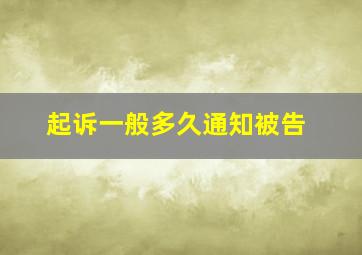 起诉一般多久通知被告